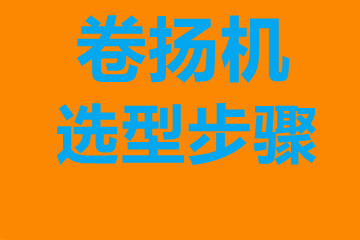 卷扬机
选型步骤